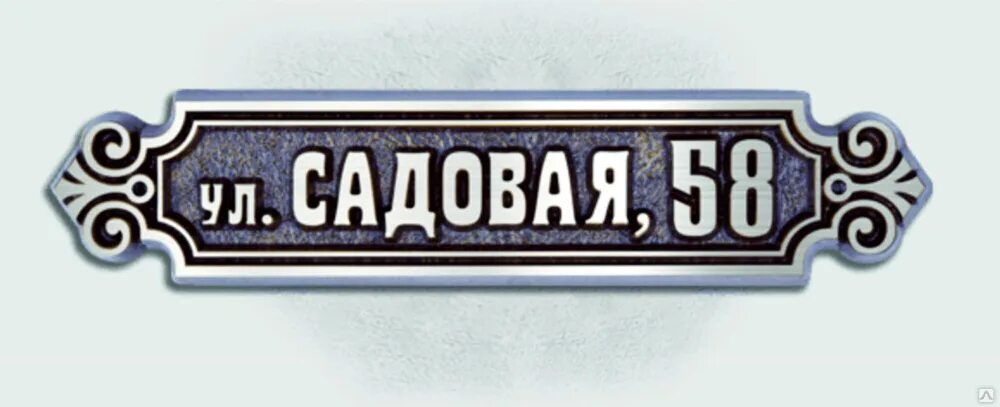 ул. САДОВАЯ, 58